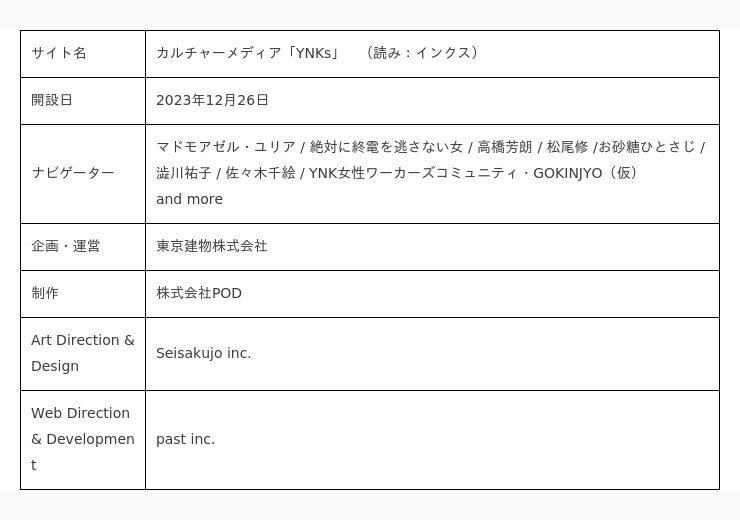 | サイト名 | カルチャーメディア「YNKs」 （読み：インクス） |
|---|---|
| 開設日 | 2023年12月26日 |
| ナビゲーター | マドモアゼル・ユリア / 絶対に終電を逃さない女 / 高橋芳朗 / 松尾修 /お砂糖ひとさじ / 澁川祐子 / 佐々木千絵 / YNK女性ワーカーズコミュニティ・GOKINJYO（仮） and more |
| 企画・運営 | 東京建物株式会社 |
| 制作 | 株式会社POD |
| Art Direction & Design | Seisakujo inc. |
| Web Direction & Development | past inc. |